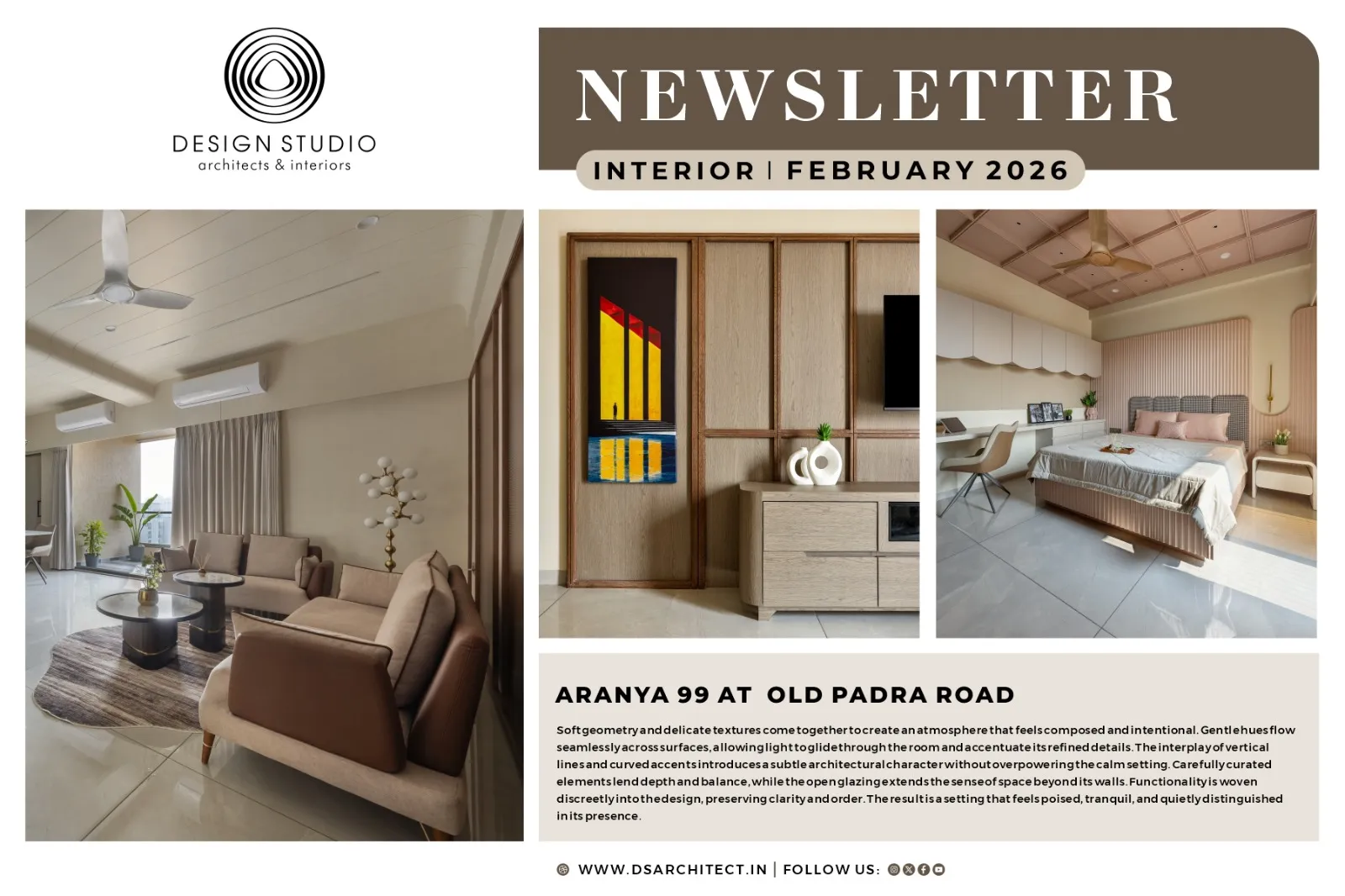 DESIGN STUDIO
architects & interiors

NEWSLETTER

INTERIOR | FEBRUARY 2026

ARANYA 99 AT OLD PADRA ROAD

Soft geometry and delicate textures come together to create an atmosphere that feels composed and intentional. Gentle hues flow seamlessly across surfaces, allowing light to glide through the room and accentuate its refined details. The interplay of vertical lines and curved accents introduces a subtle architectural character without overpowering the calm setting. Carefully curated elements lend depth and balance, while the open glazing extends the sense of space beyond its walls. Functionality is woven discreetly into the design, preserving clarity and order. The result is a setting that feels poised, tranquil, and quietly distinguished in its presence.

WWW.DSARCHITECT.IN | FOLLOW US: